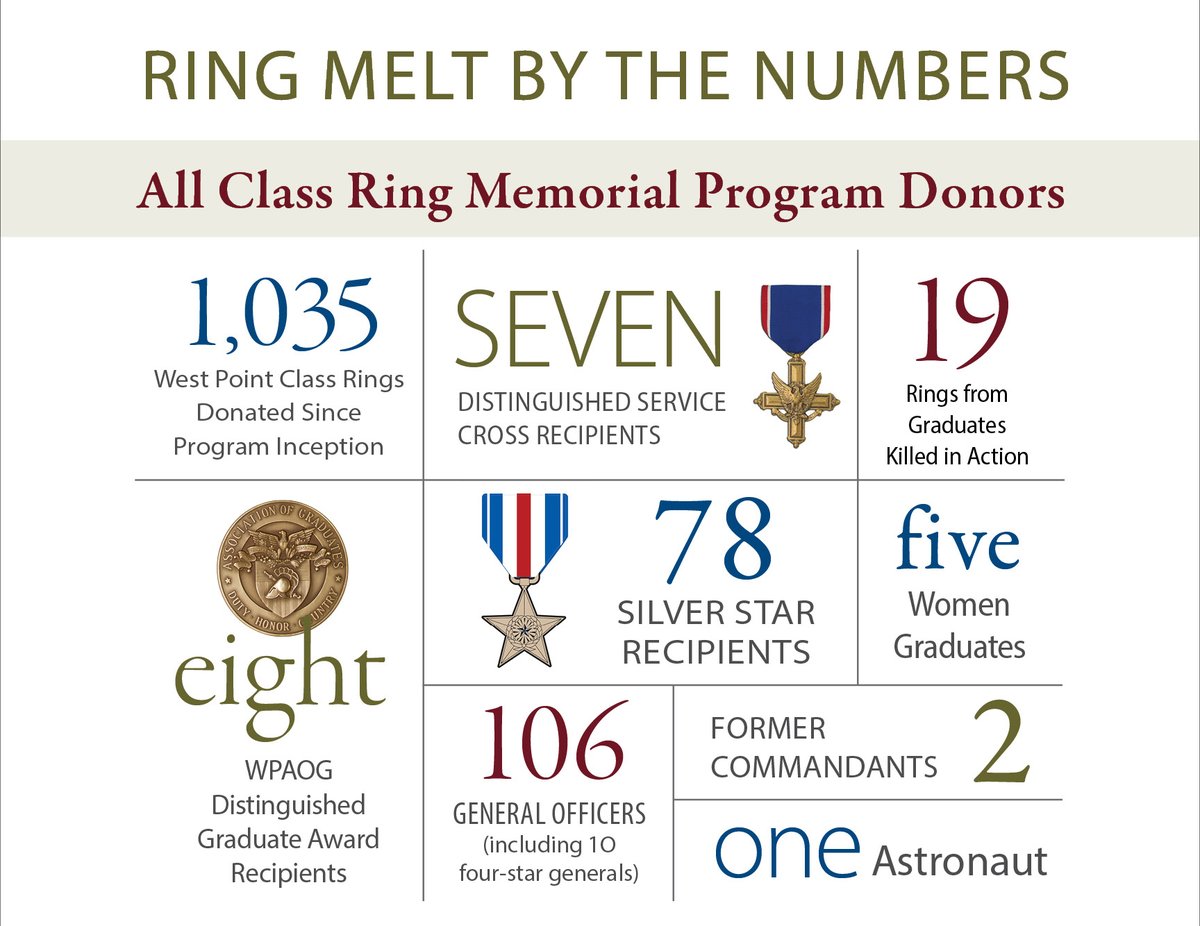 RING MELT BY THE NUMBERS

All Class Ring Memorial Program Donors

1,035
West Point Class Rings Donated Since Program Inception

SEVEN
DISTINGUISHED SERVICE CROSS RECIPIENTS

19
Rings from Graduates Killed in Action

ASSOCIATION OF GRADUATES
DUTY HONOR COUNTRY

eight
WPAOG Distinguished Graduate Award Recipients

78
SILVER STAR RECIPIENTS

five
Women Graduates

106
GENERAL OFFICERS
(including 10 four-star generals)

FORMER COMMANDANTS 2

one Astronaut